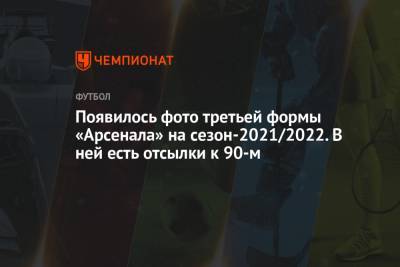 ЧЕМПИОНАТ

ФУТБОЛ

Появилось фото третьей формы «Арсенала» на сезон-2021/2022. В ней есть отсылки к 90-м